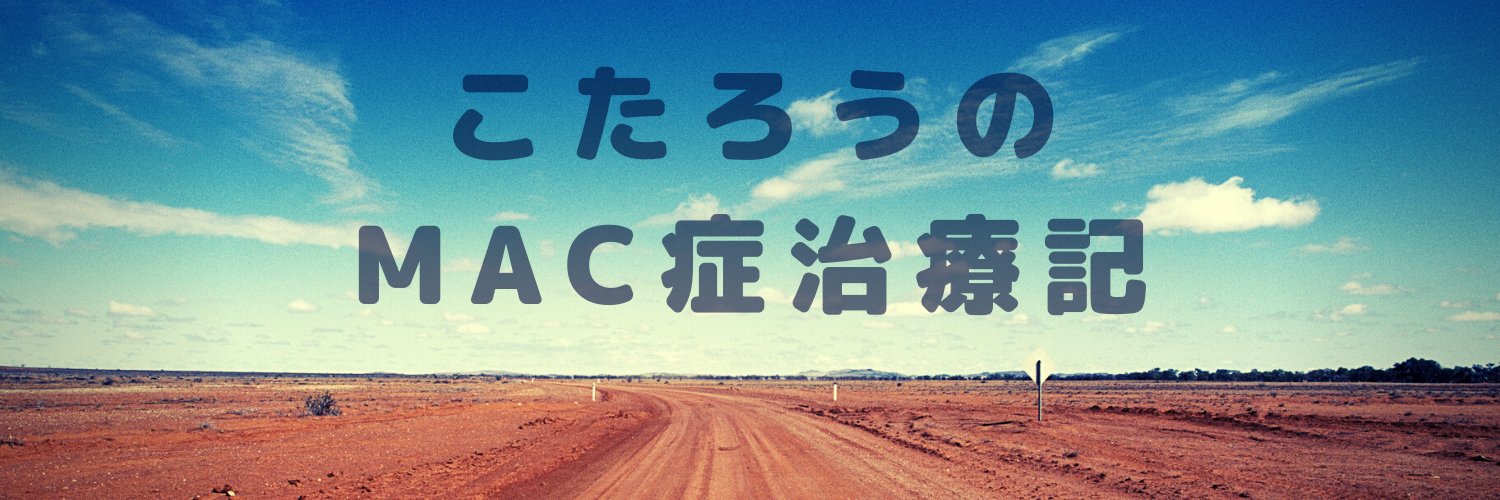 こたろうの
MAC症治療記